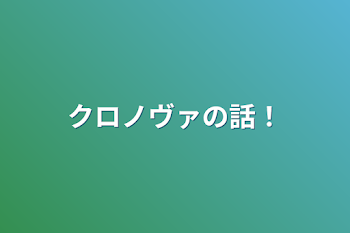 クロノヴァの話！